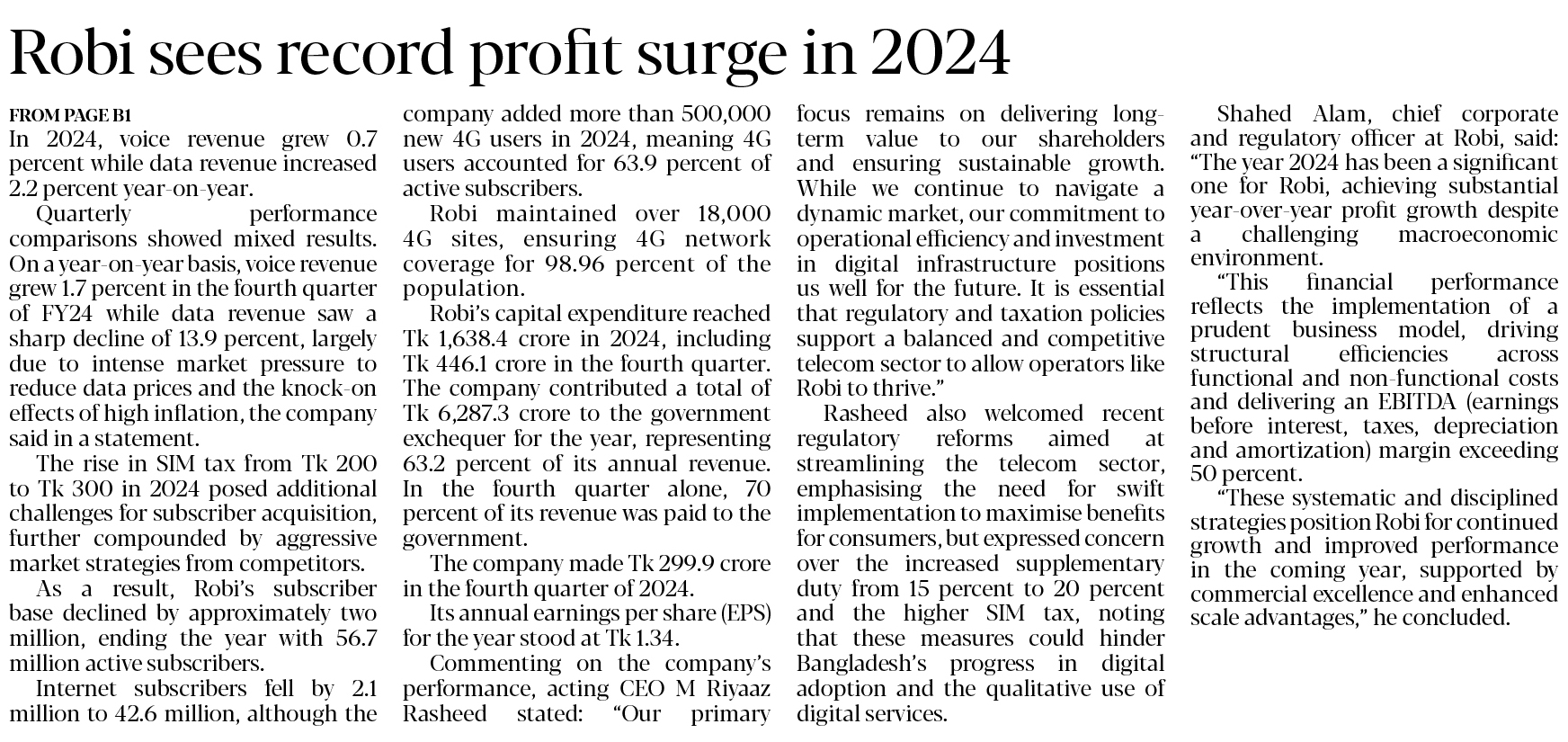 Robi sees record profit surge in 2024

FROM PAGE B1
In 2024, voice revenue grew 0.7 percent while data revenue increased 2.2 percent year-on-year.

Quarterly performance comparisons showed mixed results. On a year-on-year basis, voice revenue grew 1.7 percent in the fourth quarter of FY24 while data revenue saw a sharp decline of 13.9 percent, largely due to intense market pressure to reduce data prices and the knock-on effects of high inflation, the company said in a statement.

The rise in SIM tax from Tk 200 to Tk 300 in 2024 posed additional challenges for subscriber acquisition, further compounded by aggressive market strategies from competitors.

As a result, Robi's subscriber base declined by approximately two million, ending the year with 56.7 million active subscribers.

Internet subscribers fell by 2.1 million to 42.6 million, although the company added more than 500,000 new 4G users in 2024, meaning 4G users accounted for 63.9 percent of active subscribers.

Robi maintained over 18,000 4G sites, ensuring 4G network coverage for 98.96 percent of the population.

Robi's capital expenditure reached Tk 1,638.4 crore in 2024, including Tk 446.1 crore in the fourth quarter. The company contributed a total of Tk 6,287.3 crore to the government exchequer for the year, representing 63.2 percent of its annual revenue. In the fourth quarter alone, 70 percent of its revenue was paid to the government.

The company made Tk 299.9 crore in the fourth quarter of 2024.

Its annual earnings per share (EPS) for the year stood at Tk 1.34.

Commenting on the company's performance, acting CEO M Riyaaz Rasheed stated: "Our primary focus remains on delivering long-term value to our shareholders and ensuring sustainable growth. While we continue to navigate a dynamic market, our commitment to operational efficiency and investment in digital infrastructure positions us well for the future. It is essential that regulatory and taxation policies support a balanced and competitive telecom sector to allow operators like Robi to thrive."

Rasheed also welcomed recent regulatory reforms aimed at streamlining the telecom sector, emphasising the need for swift implementation to maximise benefits for consumers, but expressed concern over the increased supplementary duty from 15 percent to 20 percent and the higher SIM tax, noting that these measures could hinder Bangladesh's progress in digital adoption and the qualitative use of digital services.

Shahed Alam, chief corporate and regulatory officer at Robi, said: "The year 2024 has been a significant one for Robi, achieving substantial year-over-year profit growth despite a challenging macroeconomic environment.

"This financial performance reflects the implementation of a prudent business model, driving structural efficiencies across functional and non-functional costs and delivering an EBITDA (earnings before interest, taxes, depreciation and amortization) margin exceeding 50 percent.

"These systematic and disciplined strategies position Robi for continued growth and improved performance in the coming year, supported by commercial excellence and enhanced scale advantages," he concluded.